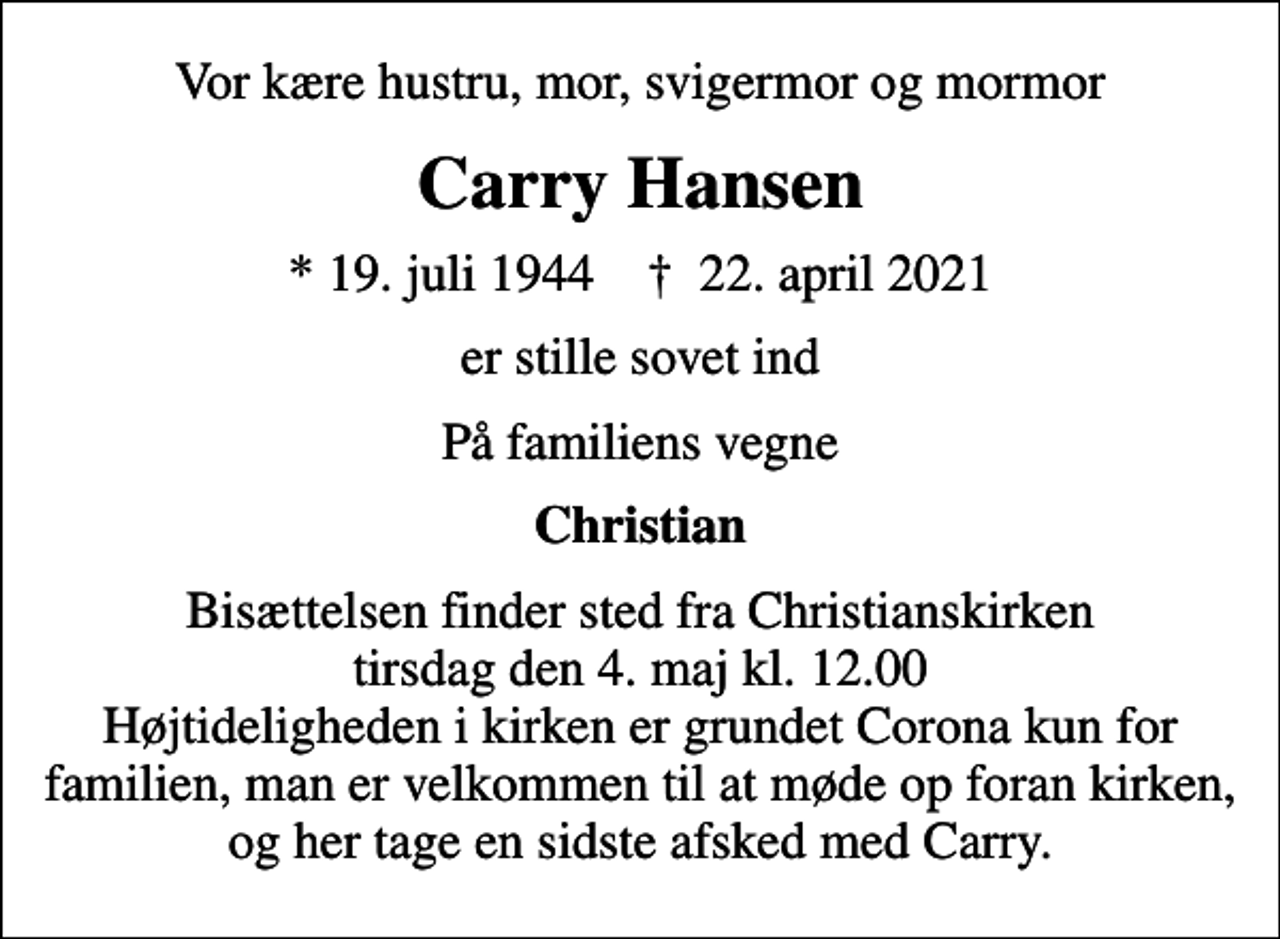 Vor kære hustru, mor, svigermor og mormor

Carry Hansen

* 19. juli 1944 † 22. april 2021

er stille sovet ind

På familiens vegne

Christian

Bisættelsen finder sted fra Christianskirken tirsdag den 4. maj kl. 12.00 Højtideligheden i kirken er grundet Corona kun for familien, man er velkommen til at møde op foran kirken, og her tage en sidste afsked med Carry.